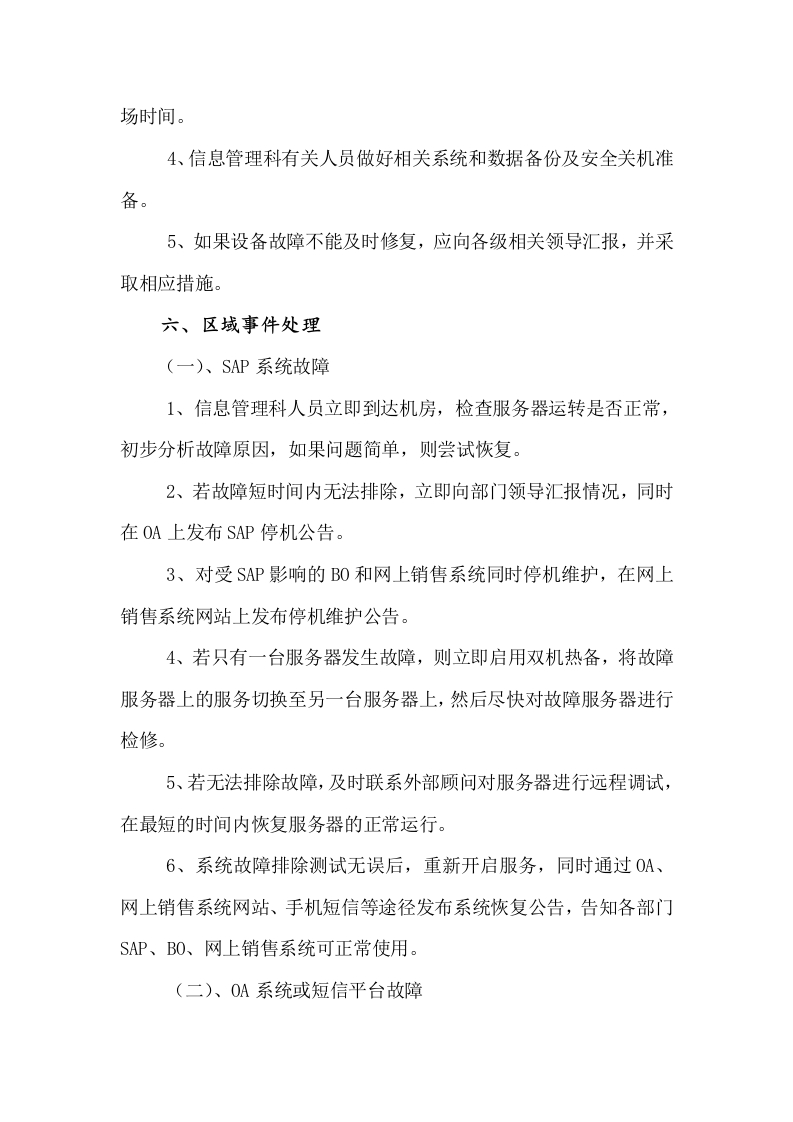 场时间。

4、信息管理科有关人员做好相关系统和数据备份及安全关机准备。

5、如果设备故障不能及时修复，应向各级相关领导汇报，并采取相应措施。

六、区域事件处理

（一）、SAP 系统故障

1、信息管理科人员立即到达机房，检查服务器运转是否正常，初步分析故障原因，如果问题简单，则尝试恢复。

2、若故障短时间内无法排除，立即向部门领导汇报情况，同时在 OA 上发布 SAP 停机公告。

3、对受 SAP 影响的 BO 和网上销售系统同时停机维护，在网上销售系统网站上发布停机维护公告。

4、若只有一台服务器发生故障，则立即启用双机热备，将故障服务器上的服务切换至另一台服务器上，然后尽快对故障服务器进行检修。

5、若无法排除故障，及时联系外部顾问对服务器进行远程调试，在最短的时间内恢复服务器的正常运行。

6、系统故障排除测试无误后，重新开启服务，同时通过 OA、网上销售系统网站、手机短信等途径发布系统恢复公告，告知各部门 SAP、BO、网上销售系统可正常使用。

（二）、OA 系统或短信平台故障